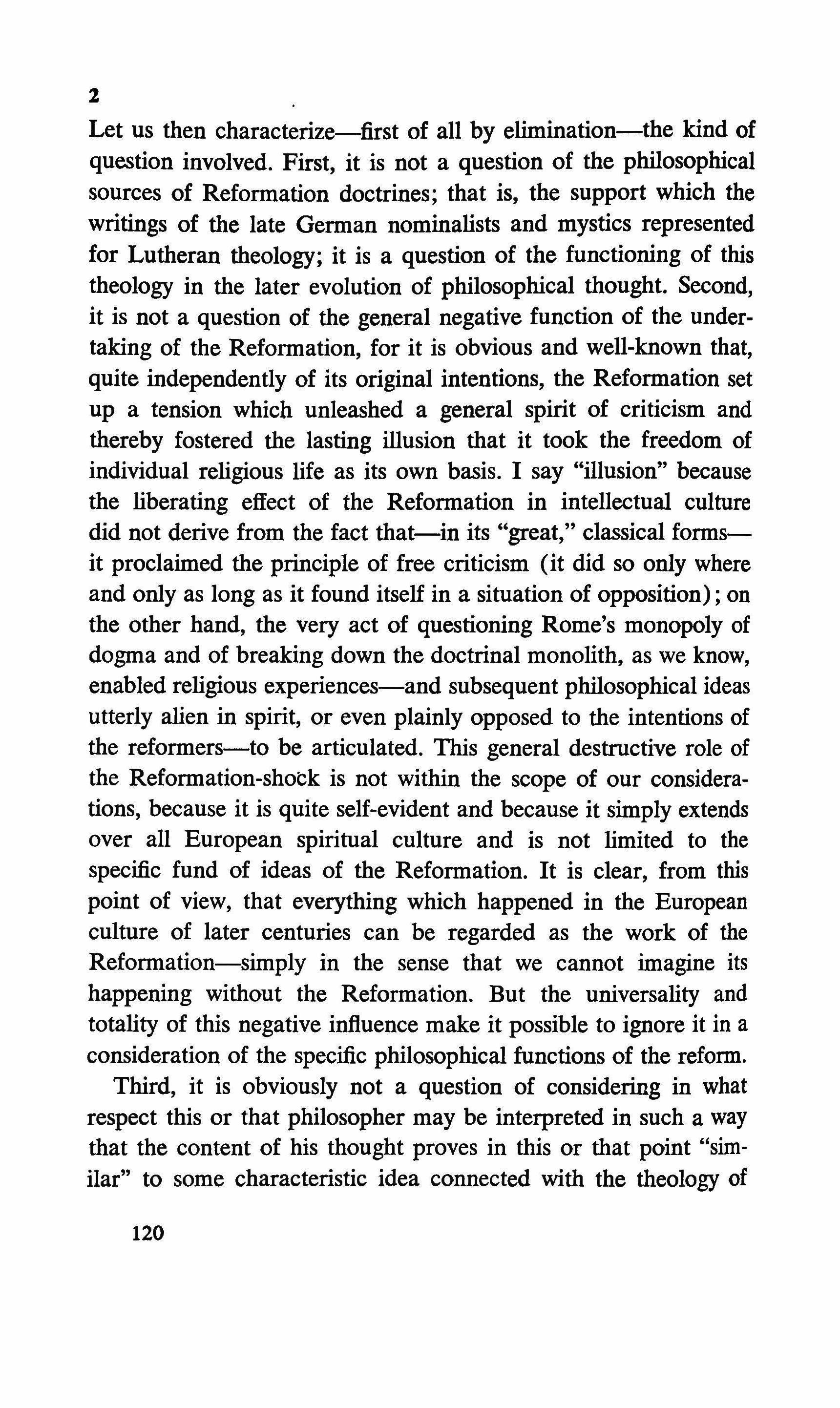 2

Let us then characterize—first of all by elimination—the kind of question involved. First, it is not a question of the philosophical sources of Reformation doctrines; that is, the support which the writings of the late German nominalists and mystics represented for Lutheran theology; it is a question of the functioning of this theology in the later evolution of philosophical thought. Second, it is not a question of the general negative function of the undertaking of the Reformation, for it is obvious and well-known that, quite independently of its original intentions, the Reformation set up a tension which unleashed a general spirit of criticism and thereby fostered the lasting illusion that it took the freedom of individual religious life as its own basis. I say "illusion" because the liberating effect of the Reformation in intellectual culture did not derive from the fact that—in its "great," classical forms—it proclaimed the principle of free criticism (it did so only where and only as long as it found itself in a situation of opposition); on the other hand, the very act of questioning Rome's monopoly of dogma and of breaking down the doctrinal monolith, as we know, enabled religious experiences—and subsequent philosophical ideas utterly alien in spirit, or even plainly opposed to the intentions of the reformers—to be articulated. This general destructive role of the Reformation-shock is not within the scope of our considerations, because it is quite self-evident and because it simply extends over all European spiritual culture and is not limited to the specific fund of ideas of the Reformation. It is clear, from this point of view, that everything which happened in the European culture of later centuries can be regarded as the work of the Reformation—simply in the sense that we cannot imagine its happening without the Reformation. But the universality and totality of this negative influence make it possible to ignore it in a consideration of the specific philosophical functions of the reform.

Third, it is obviously not a question of considering in what respect this or that philosopher may be interpreted in such a way that the content of his thought proves in this or that point "similar" to some characteristic idea connected with the theology of

120